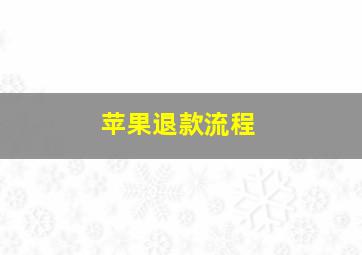 苹果退款流程